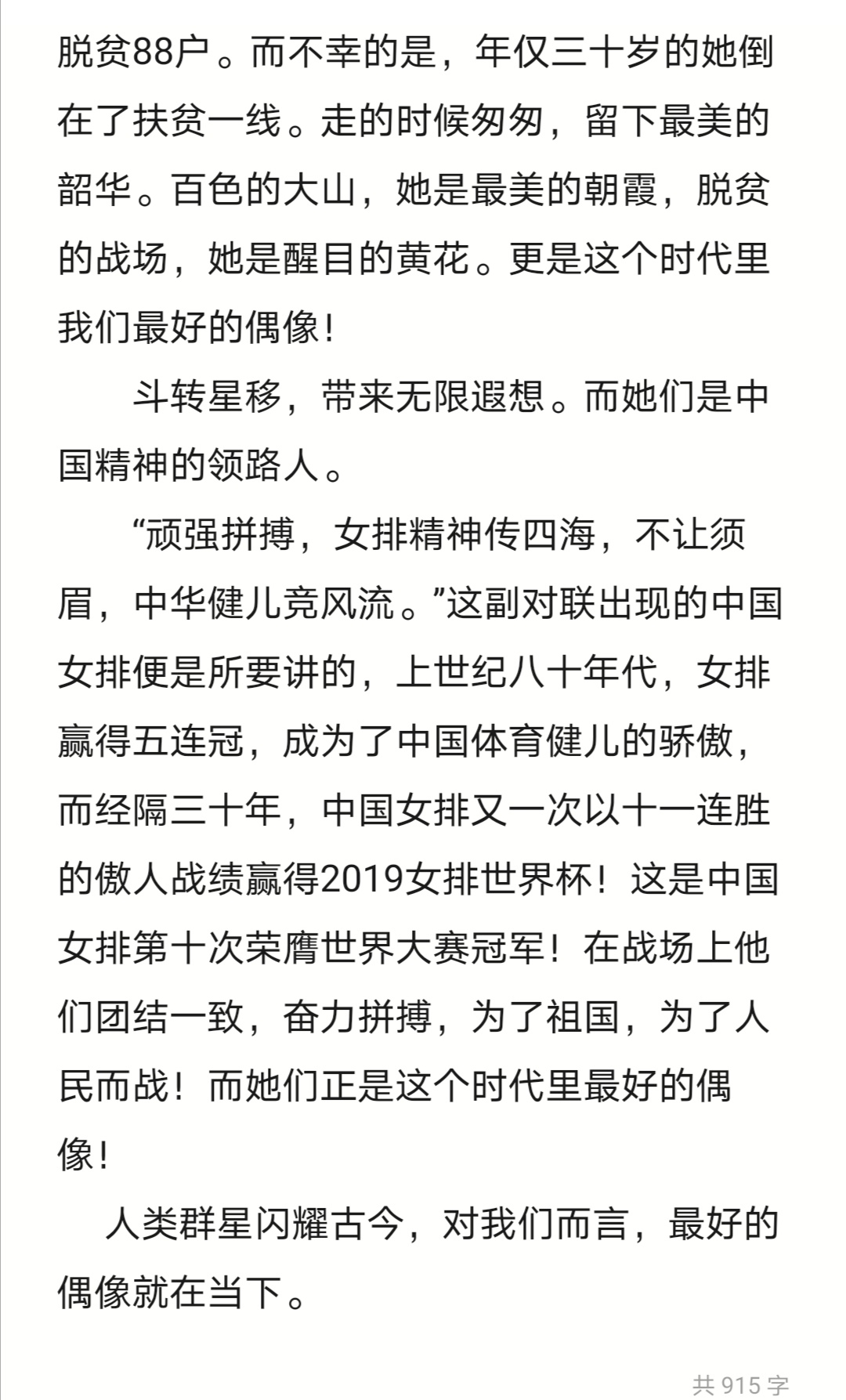 脱贫88户。而不幸的是，年仅三十岁的她倒在了扶贫一线。走的时候匆匆，留下最美的韶华。百色的大山，她是最美的朝霞，脱贫的战场，她是醒目的黄花。更是这个时代里我们最好的偶像！

斗转星移，带来无限遐想。而她们是中国精神的领路人。

“顽强拼搏，女排精神传四海，不让须眉，中华健儿竞风流。”这副对联出现的中国女排便是所要讲的，上世纪八十年代，女排赢得五连冠，成为了中国体育健儿的骄傲，而经隔三十年，中国女排又一次以十一连胜的傲人战绩赢得2019女排世界杯！这是中国女排第十次荣膺世界大赛冠军！在战场上他们团结一致，奋力拼搏，为了祖国，为了人民而战！而她们正是这个时代里最好的偶像！

人类群星闪耀古今，对我们而言，最好的偶像就在当下。

共 915 字